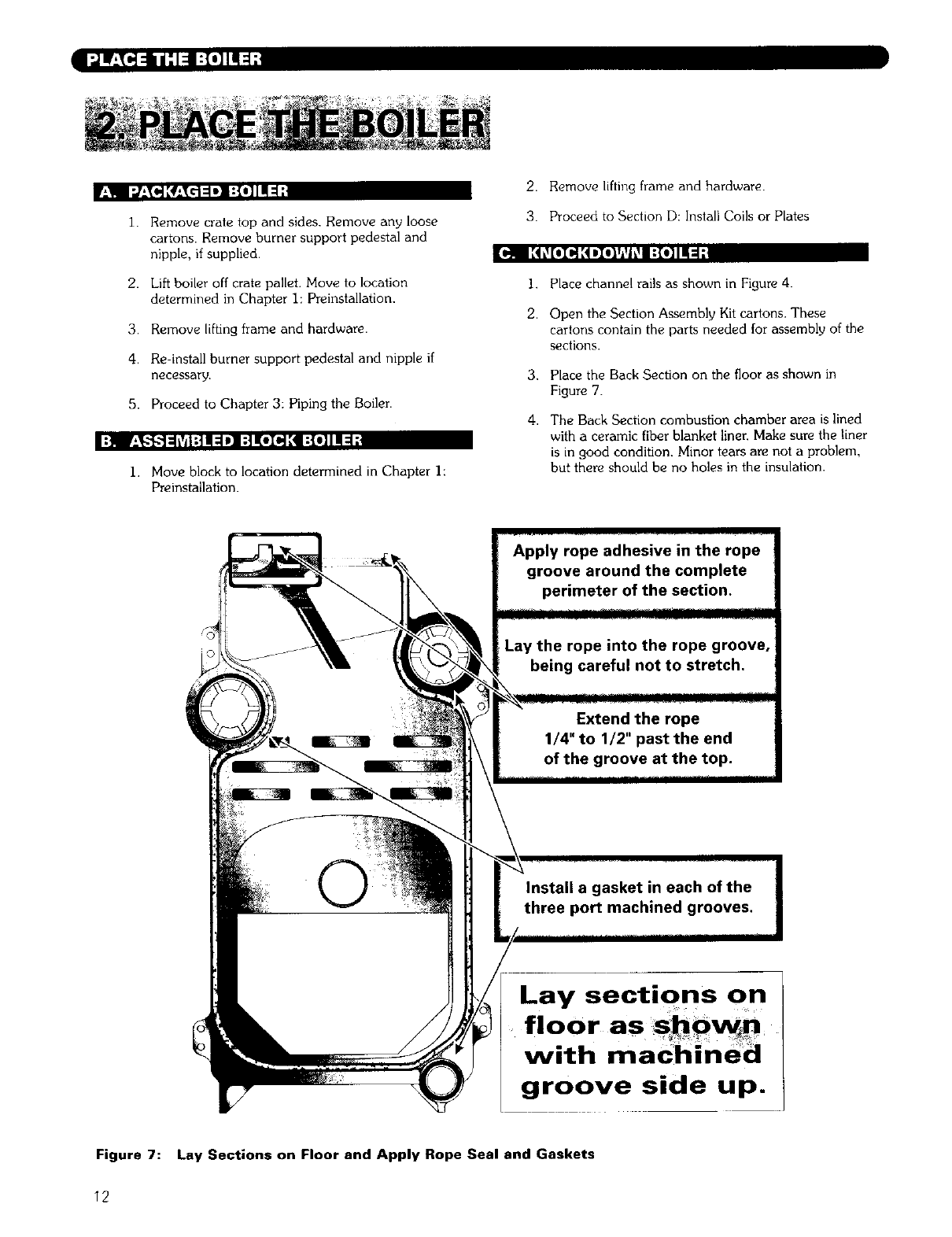 PLACE THE BOILER

2. PLACE THE BOILER

A. PACKAGED BOILER

1. Remove crate top and sides. Remove any loose cartons. Remove burner support pedestal and nipple, if supplied.

2. Lift boiler off crate pallet. Move to location determined in Chapter 1: Preinstallation.

3. Remove lifting frame and hardware.

4. Re-install burner support pedestal and nipple if necessary.

5. Proceed to Chapter 3: Piping the Boiler.

B. ASSEMBLED BLOCK BOILER

1. Move block to location determined in Chapter 1: Preinstallation.

2. Remove lifting frame and hardware.

3. Proceed to Section D: Install Coils or Plates

C. KNOCKDOWN BOILER

1. Place channel rails as shown in Figure 4.

2. Open the Section Assembly Kit cartons. These cartons contain the parts needed for assembly of the sections.

3. Place the Back Section on the floor as shown in Figure 7.

4. The Back Section combustion chamber area is lined with a ceramic fiber blanket liner. Make sure the liner is in good condition. Minor tears are not a problem, but there should be no holes in the insulation.

Apply rope adhesive in the rope groove around the complete perimeter of the section.

Lay the rope into the rope groove, being careful not to stretch.

Extend the rope 1/4" to 1/2" past the end of the groove at the top.

Install a gasket in each of the three port machined grooves.

Lay sections on floor as shown with machined groove side up.

Figure 7: Lay Sections on Floor and Apply Rope Seal and Gaskets

12